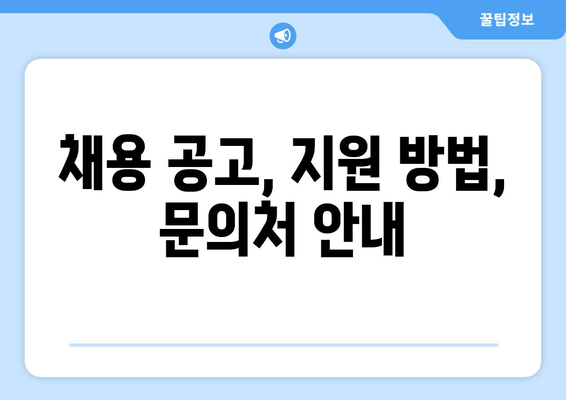 꿀팁정보

채용 공고, 지원 방법, 문의처 안내